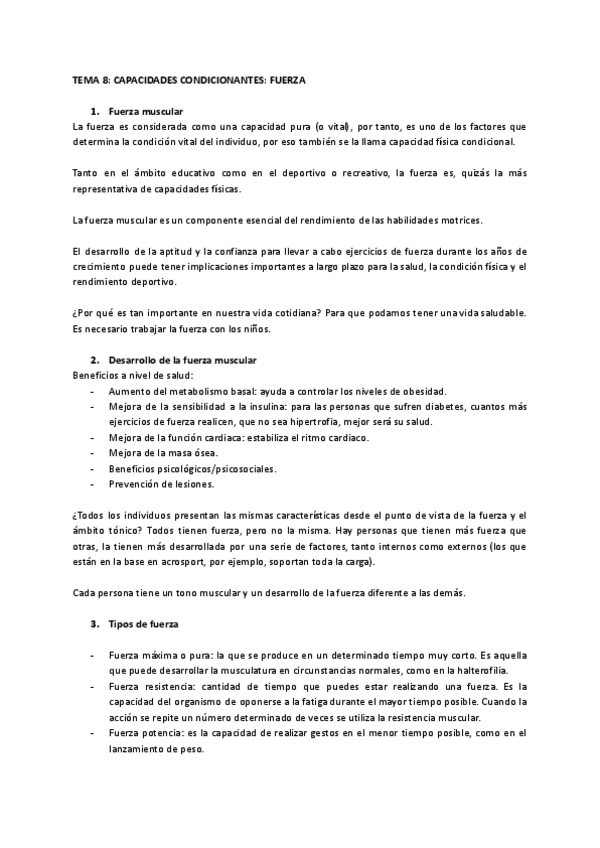 TEMA 8: CAPACIDADES CONDICIONANTES: FUERZA

1. Fuerza muscular

La fuerza es considerada como una capacidad pura (o vital), por tanto, es uno de los factores que determina la condición vital del individuo, por eso también se la llama capacidad física condicional.

Tanto en el ámbito educativo como en el deportivo o recreativo, la fuerza es, quizás la más representativa de capacidades físicas.

La fuerza muscular es un componente esencial del rendimiento de las habilidades motrices.

El desarrollo de la aptitud y la confianza para llevar a cabo ejercicios de fuerza durante los años de crecimiento puede tener implicaciones importantes a largo plazo para la salud, la condición física y el rendimiento deportivo.

¿Por qué es tan importante en nuestra vida cotidiana? Para que podamos tener una vida saludable. Es necesario trabajar la fuerza con los niños.

2. Desarrollo de la fuerza muscular

Beneficios a nivel de salud:
- Aumento del metabolismo basal: ayuda a controlar los niveles de obesidad.
- Mejora de la sensibilidad a la insulina: para las personas que sufren diabetes, cuantos más ejercicios de fuerza realicen, que no sea hipertrofia, mejor será su salud.
- Mejora de la función cardiaca: estabiliza el ritmo cardiaco.
- Mejora de la masa ósea.
- Beneficios psicológicos/psicosociales.
- Prevención de lesiones.

¿Todos los individuos presentan las mismas características desde el punto de vista de la fuerza y el ámbito tónico? Todos tienen fuerza, pero no la misma. Hay personas que tienen más fuerza que otras, la tienen más desarrollada por una serie de factores, tanto internos como externos (los que están en la base en acrosport, por ejemplo, soportan toda la carga).

Cada persona tiene un tono muscular y un desarrollo de la fuerza diferente a las demás.

3. Tipos de fuerza

- Fuerza máxima o pura: la que se produce en un determinado tiempo muy corto. Es aquella que puede desarrollar la musculatura en circunstancias normales, como en la halterofilia.
- Fuerza resistencia: cantidad de tiempo que puedes estar realizando una fuerza. Es la capacidad del organismo de oponerse a la fatiga durante el mayor tiempo posible. Cuando la acción se repite un número determinado de veces se utiliza la resistencia muscular.
- Fuerza potencia: es la capacidad de realizar gestos en el menor tiempo posible, como en el lanzamiento de peso.